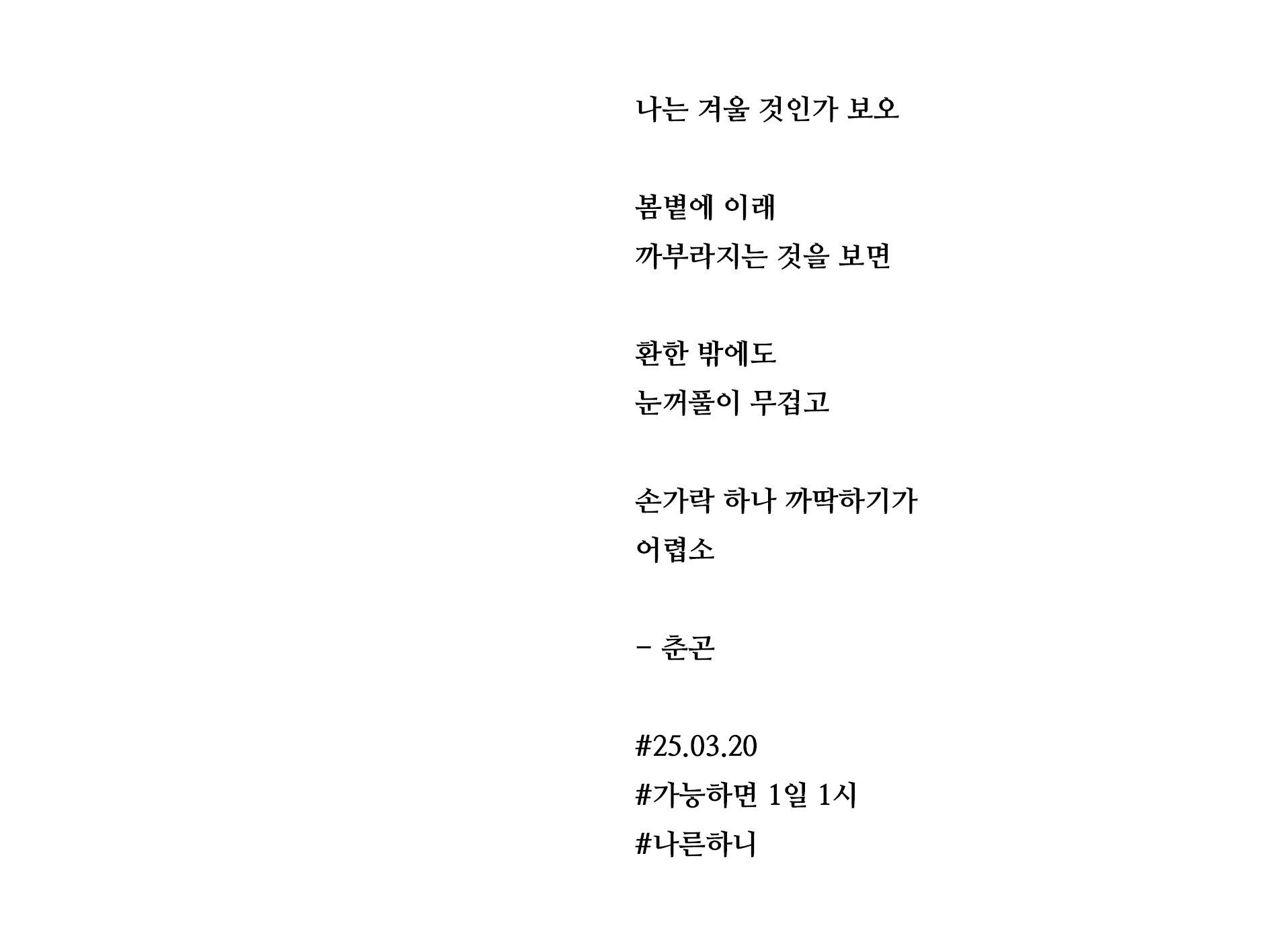 나는 겨울 것인가 보오

봄볕에 이래
까부라지는 것을 보면

환한 밖에도
눈꺼풀이 무겁고

손가락 하나 까딱하기가
어렵소

- 춘곤

#25.03.20
#가능하면 1일 1시
#나른하니